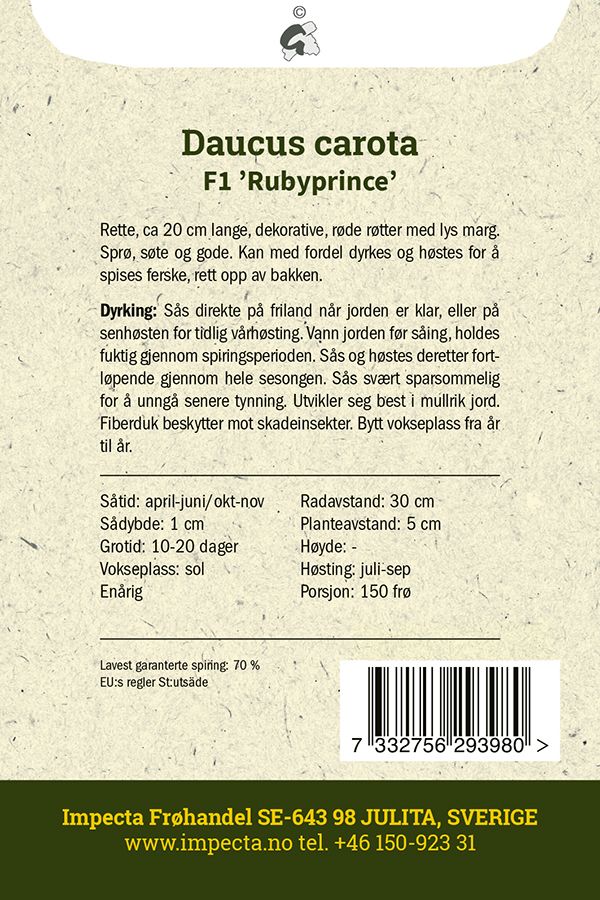 ©

Daucus carota
F1 'Rubyprince'

Rette, ca 20 cm lange, dekorative, røde røtter med lys marg. Sprø, søte og gode. Kan med fordel dyrkes og høstes for å spises ferske, rett opp av bakken.

Dyrking: Sås direkte på friland når jorden er klar, eller på senhøsten for tidlig vårhøsting. Vann jorden før såing, holdes fuktig gjennom spiringsperioden. Sås og høstes deretter fortløpende gjennom hele sesongen. Sås svært sparsommelig for å unngå senere tynning. Utvikler seg best i mullrik jord. Fiberduk beskytter mot skadeinsekter. Bytt vokseplass fra år til år.

Såtid: april-juni/okt-nov
Sådybde: 1 cm
Grotid: 10-20 dager
Vokseplass: sol
Enårig

Radavstand: 30 cm
Planteavstand: 5 cm
Høyde: -
Høsting: juli-sep
Porsjon: 150 frø

Lavest garanterte spiring: 70 %
EU:s regler St:utsäde

7 332756 293980 >

Impecta Frøhandel SE-643 98 JULITA, SVERIGE
www.impecta.no tel. +46 150-923 31